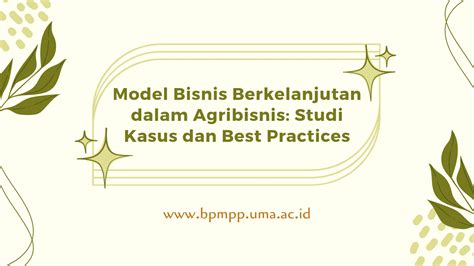 Model Bisnis Berkelanjutan dalam Agribisnis: Studi Kasus dan Best Practices

www.bpmpp.uma.ac.id